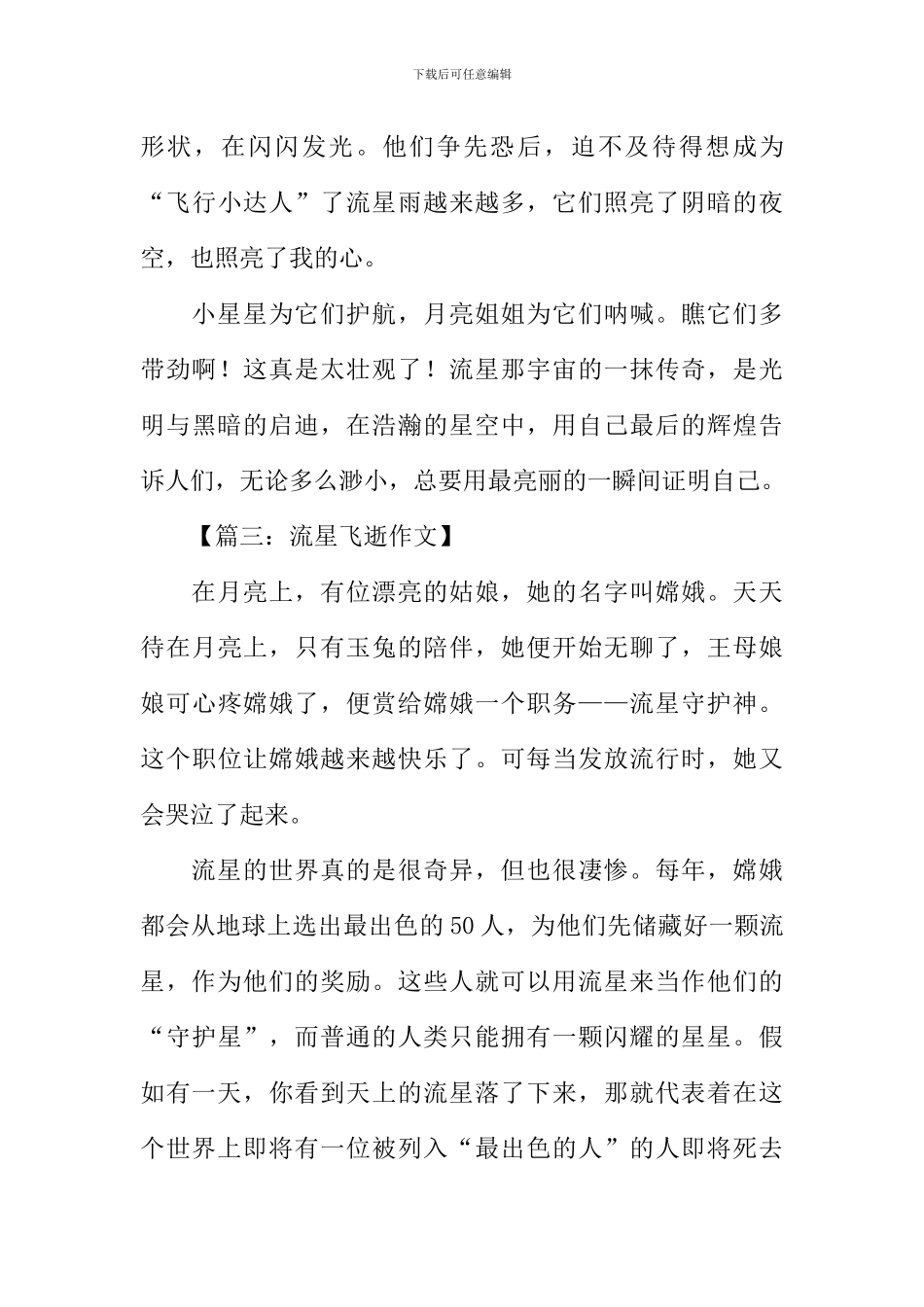 下载后可任意编辑

形状，在闪闪发光。他们争先恐后，迫不及待得想成为“飞行小达人”了流星雨越来越多，它们照亮了阴暗的夜空，也照亮了我的心。

小星星为它们护航，月亮姐姐为它们呐喊。瞧它们多带劲啊！这真是太壮观了！流星那宇宙的一抹传奇，是光明与黑暗的启迪，在浩瀚的星空中，用自己最后的辉煌告诉人们，无论多么渺小，总要用最亮丽的一瞬间证明自己。

【篇三：流星飞逝作文】

在月亮上，有位漂亮的姑娘，她的名字叫嫦娥。天天待在月亮上，只有玉兔的陪伴，她便开始无聊了，王母娘娘可心疼嫦娥了，便赏给嫦娥一个职务——流星守护神。这个职位让嫦娥越来越快乐了。可每当发放流行时，她又会哭泣了起来。

流星的世界真的是很奇异，但也很凄惨。每年，嫦娥都会从地球上选出最出色的50人，为他们先储藏好一颗流星，作为他们的奖励。这些人就可以用流星来当作他们的“守护星”，而普通的人类只能拥有一颗闪耀的星星。假如有一天，你看到天上的流星落了下来，那就代表着在这个世界上即将有一位被列入“最出色的人”的人即将死去